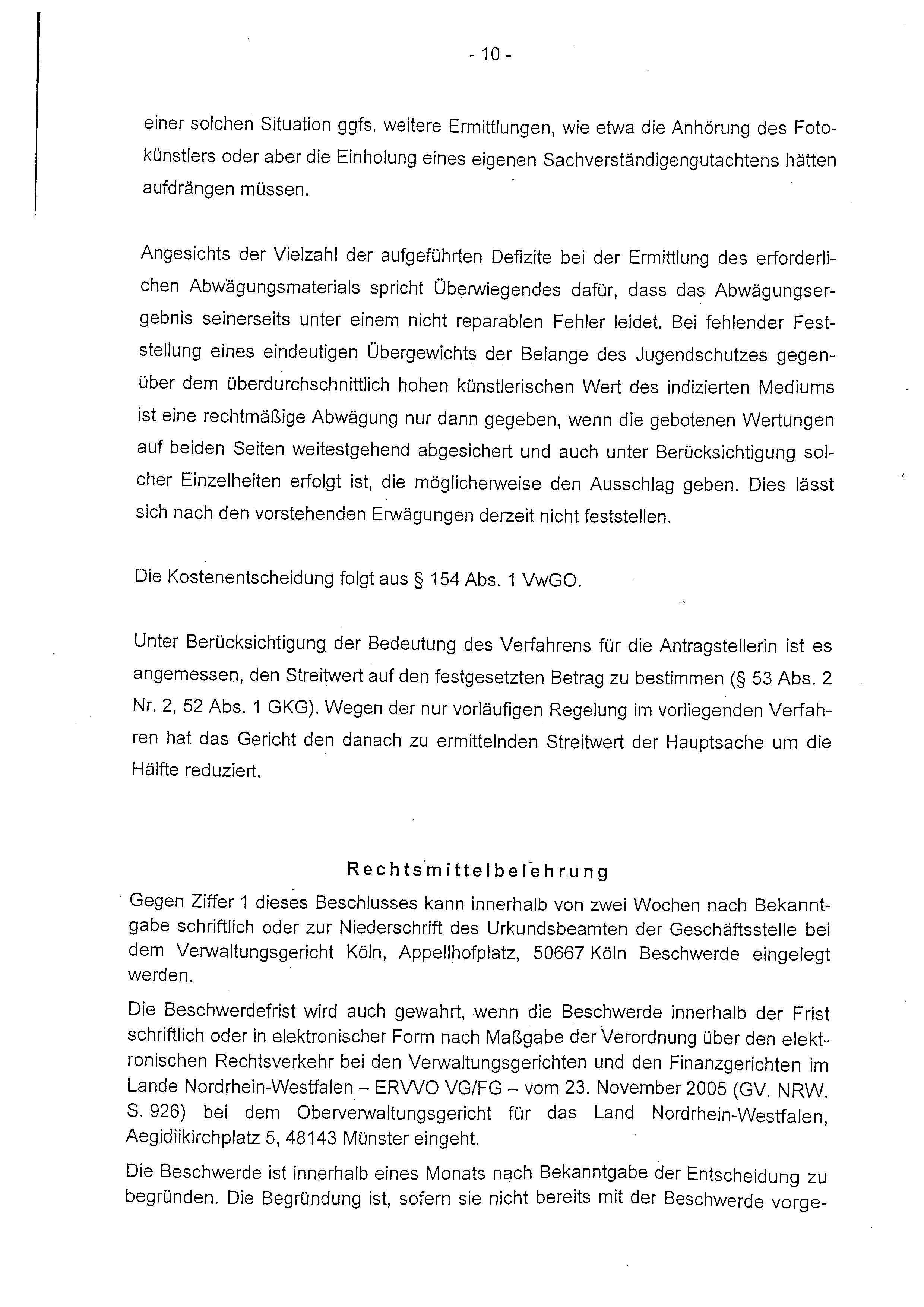 - 10 -

einer solchen Situation ggfs. weitere Ermittlungen, wie etwa die Anhörung des Fotokünstlers oder aber die Einholung eines eigenen Sachverständigengutachtens hätten aufdrängen müssen.

Angesichts der Vielzahl der aufgeführten Defizite bei der Ermittlung des erforderlichen Abwägungsmaterials spricht Überwiegendes dafür, dass das Abwägungsergebnis seinerseits unter einem nicht reparablen Fehler leidet. Bei fehlender Feststellung eines eindeutigen Übergewichts der Belange des Jugendschutzes gegenüber dem überdurchschnittlich hohen künstlerischen Wert des indizierten Mediums ist eine rechtmäßige Abwägung nur dann gegeben, wenn die gebotenen Wertungen auf beiden Seiten weitestgehend abgesichert und auch unter Berücksichtigung solcher Einzelheiten erfolgt ist, die möglicherweise den Ausschlag geben. Dies lässt sich nach den vorstehenden Erwägungen derzeit nicht feststellen.

Die Kostenentscheidung folgt aus § 154 Abs. 1 VwGO.

Unter Berücksichtigung der Bedeutung des Verfahrens für die Antragstellerin ist es angemessen, den Streitwert auf den festgesetzten Betrag zu bestimmen (§ 53 Abs. 2 Nr. 2, 52 Abs. 1 GKG). Wegen der nur vorläufigen Regelung im vorliegenden Verfahren hat das Gericht den danach zu ermittelnden Streitwert der Hauptsache um die Hälfte reduziert.

Rechtsmittelbelehrung

Gegen Ziffer 1 dieses Beschlusses kann innerhalb von zwei Wochen nach Bekanntgabe schriftlich oder zur Niederschrift des Urkundsbeamten der Geschäftsstelle bei dem Verwaltungsgericht Köln, Appellhofplatz, 50667 Köln Beschwerde eingelegt werden.

Die Beschwerdefrist wird auch gewahrt, wenn die Beschwerde innerhalb der Frist schriftlich oder in elektronischer Form nach Maßgabe der Verordnung über den elektronischen Rechtsverkehr bei den Verwaltungsgerichten und den Finanzgerichten im Lande Nordrhein-Westfalen – ERVVO VG/FG – vom 23. November 2005 (GV. NRW. S. 926) bei dem Oberverwaltungsgericht für das Land Nordrhein-Westfalen, Aegidiikirchplatz 5, 48143 Münster eingeht.

Die Beschwerde ist innerhalb eines Monats nach Bekanntgabe der Entscheidung zu begründen. Die Begründung ist, sofern sie nicht bereits mit der Beschwerde vorge-